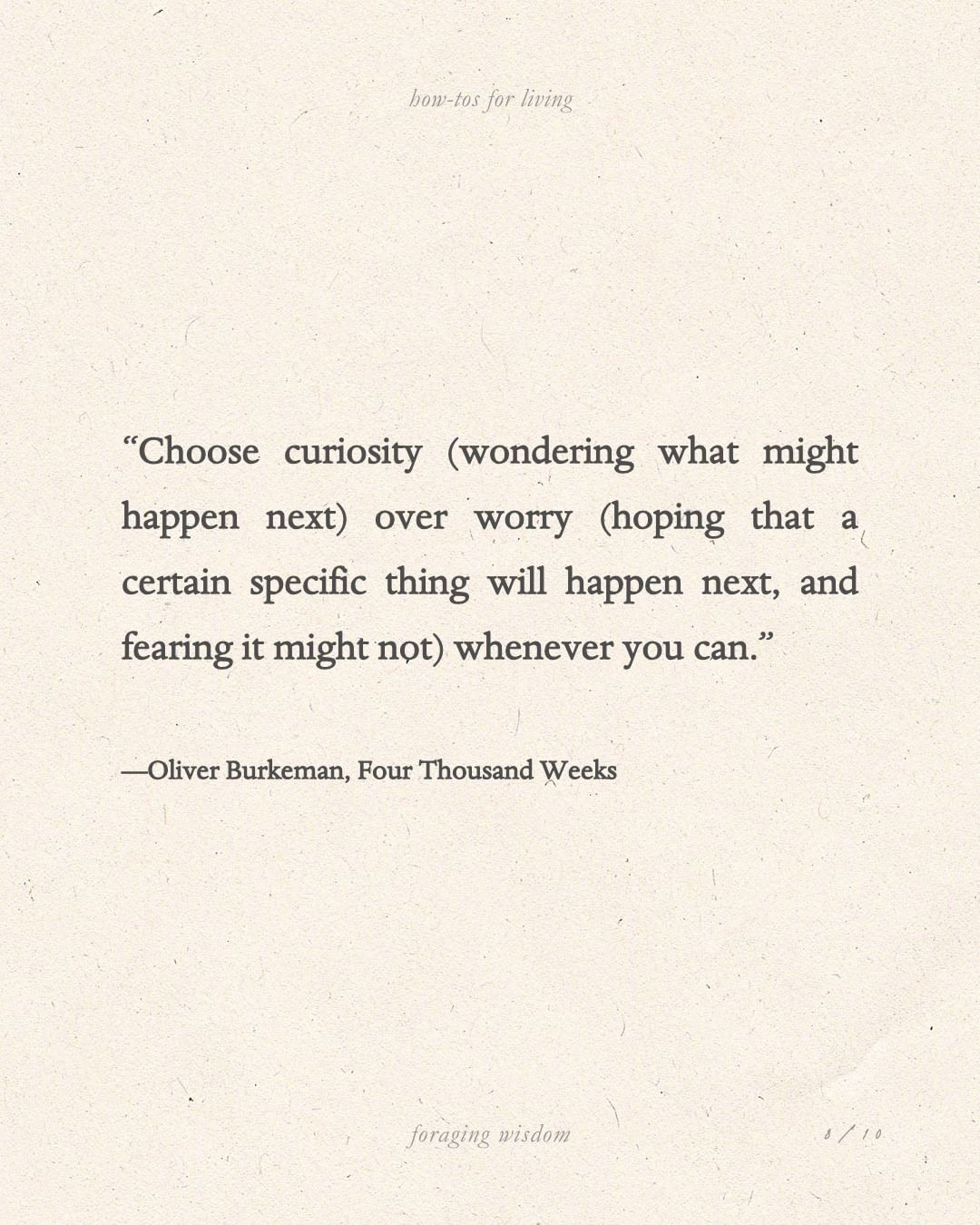 how-tos for living

"Choose curiosity (wondering what might happen next) over worry (hoping that a certain specific thing will happen next, and fearing it might not) whenever you can."

—Oliver Burkeman, Four Thousand Weeks

foraging wisdom

8 / 10